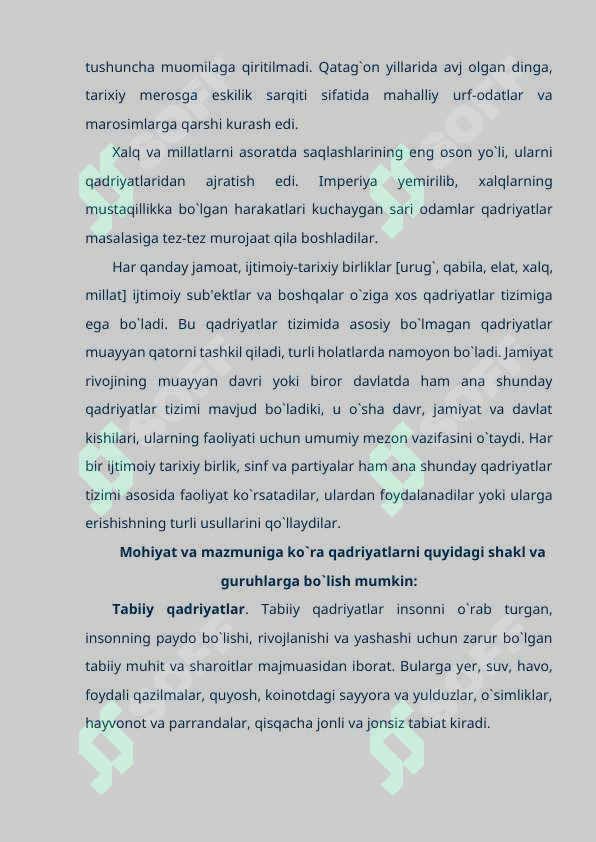 tushuncha muomilaga qiritilmadi. Qatag`on yillarida avj olgan dinga, tarixiy merosga eskilik sarqiti sifatida mahalliy urf-odatlar va marosimlarga qarshi kurash edi.

Xalq va millatlarni asoratda saqlashlarining eng oson yo`li, ularni qadriyatlaridan ajratish edi. Imperiya yemirilib, xalqlarning mustaqillikka bo`lgan harakatlari kuchaygan sari odamlar qadriyatlar masalasiga tez-tez murojaat qila boshladilar.

Har qanday jamoat, ijtimoiy-tarixiy birliklar [urug`, qabila, elat, xalq, millat] ijtimoiy sub'ektlar va boshqalar o`ziga xos qadriyatlar tizimiga ega bo`ladi. Bu qadriyatlar tizimida asosiy bo`lmagan qadriyatlar muayyan qatorni tashkil qiladi, turli holatlarda namoyon bo`ladi. Jamiyat rivojining muayyan davri yoki biror davlatda ham ana shunday qadriyatlar tizimi mavjud bo`ladiki, u o`sha davr, jamiyat va davlat kishilari, ularning faoliyati uchun umumiy mezon vazifasini o`taydi. Har bir ijtimoiy tarixiy birlik, sinf va partiyalar ham ana shunday qadriyatlar tizimi asosida faoliyat ko`rsatadilar, ulardan foydalanadilar yoki ularga erishishning turli usullarini qo`llaydilar.

Mohiyat va mazmuniga ko`ra qadriyatlarni quyidagi shakl va guruhlarga bo`lish mumkin:

Tabiiy qadriyatlar. Tabiiy qadriyatlar insonni o`rab turgan, insonning paydo bo`lishi, rivojlanishi va yashashi uchun zarur bo`lgan tabiiy muhit va sharoitlar majmuasidan iborat. Bularga yer, suv, havo, foydali qazilmalar, quyosh, koinotdagi sayyora va yulduzlar, o`simliklar, hayvonot va parrandalar, qisqacha jonli va jonsiz tabiat kiradi.